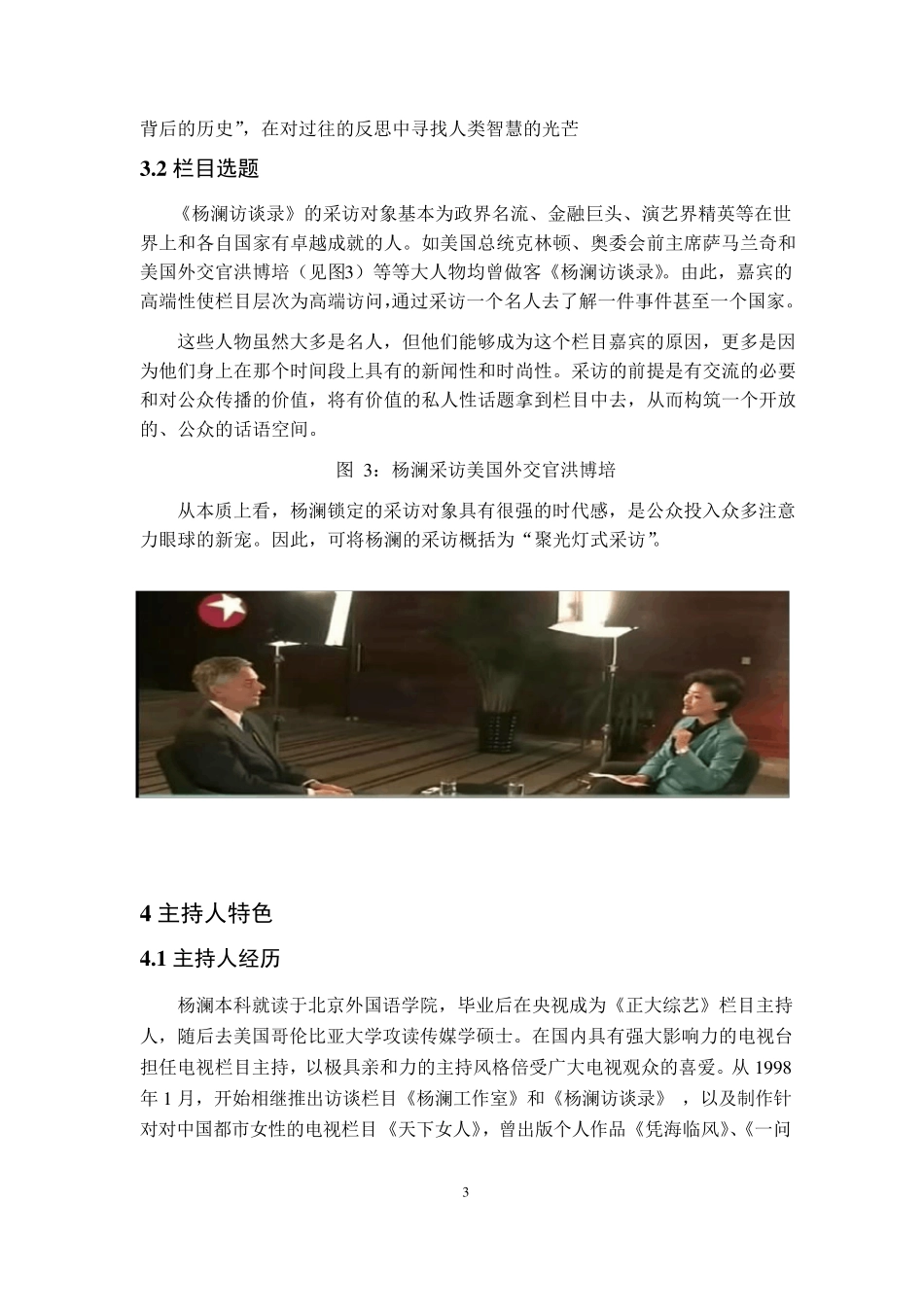 背后的历史”，在对过往的反思中寻找人类智慧的光芒

3.2 栏目选题

《杨澜访谈录》的采访对象基本为政界名流、金融巨头、演艺界精英等在世界上和各自国家有卓越成就的人。如美国总统克林顿、奥委会前主席萨马兰奇和美国外交官洪博培（见图3）等等大人物均曾做客《杨澜访谈录》。由此，嘉宾的高端性使栏目层次为高端访问,通过采访一个名人去了解一件事件甚至一个国家。

这些人物虽然大多是名人，但他们能够成为这个栏目嘉宾的原因，更多是因为他们身上在那个时间段上具有的新闻性和时尚性。采访的前提是有交流的必要和对公众传播的价值，将有价值的私人性话题拿到栏目中去，从而构筑一个开放的、公众的话语空间。

图 3：杨澜采访美国外交官洪博培

从本质上看，杨澜锁定的采访对象具有很强的时代感，是公众投入众多注意力眼球的新宠。因此，可将杨澜的采访概括为“聚光灯式采访”。

4 主持人特色

4.1 主持人经历

杨澜本科就读于北京外国语学院，毕业后在央视成为《正大综艺》栏目主持人，随后去美国哥伦比亚大学攻读传媒学硕士。在国内具有强大影响力的电视台担任电视栏目主持，以极具亲和力的主持风格倍受广大电视观众的喜爱。从 1998 年 1 月，开始相继推出访谈栏目《杨澜工作室》和《杨澜访谈录》 ，以及制作针对对中国都市女性的电视栏目《天下女人》，曾出版个人作品《凭海临风》、《一问

3